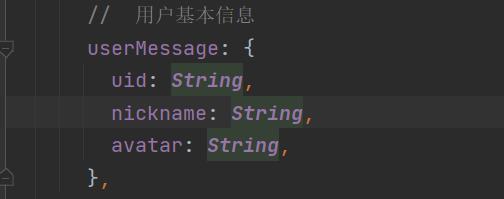 //  用户基本信息
userMessage: {
  uid: String,
  nickname: String,
  avatar: String,
},